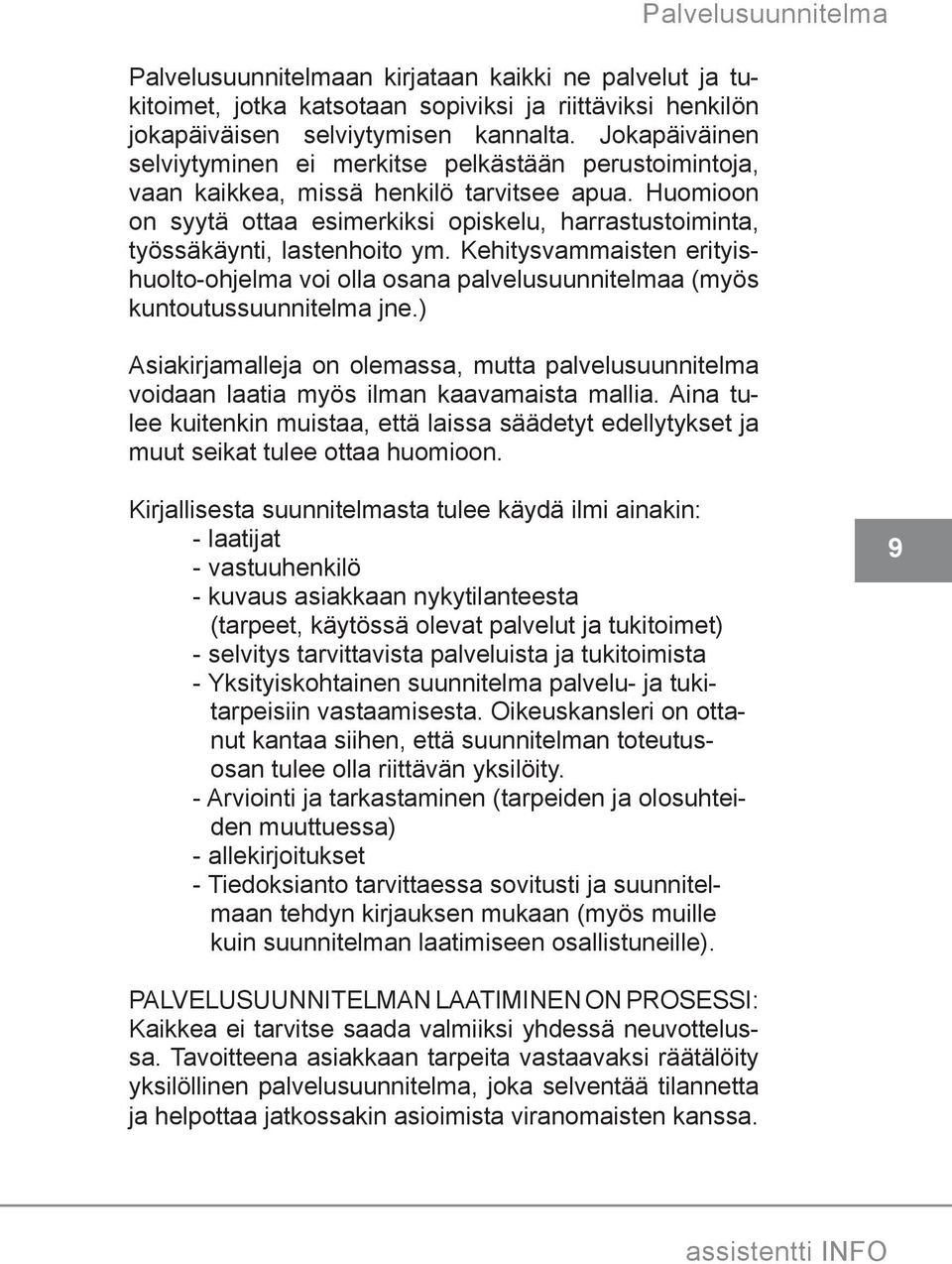 Palvelusuunnitelma

Palvelusuunnitelmaan kirjataan kaikki ne palvelut ja tukitoimet, jotka katsotaan sopiviksi ja riittäviksi henkilön jokapäiväisen selviytymisen kannalta. Jokapäiväinen selviytyminen ei merkitse pelkästään perustoimintoja, vaan kaikkea, missä henkilö tarvitsee apua. Huomioon on syytä ottaa esimerkiksi opiskelu, harrastustoiminta, työssäkäynti, lastenhoito ym. Kehitysvammaisten erityishuolto-ohjelma voi olla osana palvelusuunnitelmaa (myös kuntoutussuunnitelma jne.)

Asiakirjamalleja on olemassa, mutta palvelusuunnitelma voidaan laatia myös ilman kaavamaista mallia. Aina tulee kuitenkin muistaa, että laissa säädetyt edellytykset ja muut seikat tulee ottaa huomioon.

Kirjallisesta suunnitelmasta tulee käydä ilmi ainakin:
- laatijat
- vastuuhenkilö
- kuvaus asiakkaan nykytilanteesta (tarpeet, käytössä olevat palvelut ja tukitoimet)
- selvitys tarvittavista palveluista ja tukitoimista
- Yksityiskohtainen suunnitelma palvelu- ja tukitarpeisiin vastaamisesta. Oikeuskansleri on ottanut kantaa siihen, että suunnitelman toteutusosan tulee olla riittävän yksilöity.
- Arviointi ja tarkastaminen (tarpeiden ja olosuhteiden muuttuessa)
- allekirjoitukset
- Tiedoksianto tarvittaessa sovitusti ja suunnitelmaan tehdyn kirjauksen mukaan (myös muille kuin suunnitelman laatimiseen osallistuneille).

9

PALVELUSUUNNITELMAN LAATIMINEN ON PROSESSI: Kaikkea ei tarvitse saada valmiiksi yhdessä neuvottelussa. Tavoitteena asiakkaan tarpeita vastaavaksi räätälöity yksilöllinen palvelusuunnitelma, joka selventää tilannetta ja helpottaa jatkossakin asioimista viranomaisten kanssa.

assistentti INFO